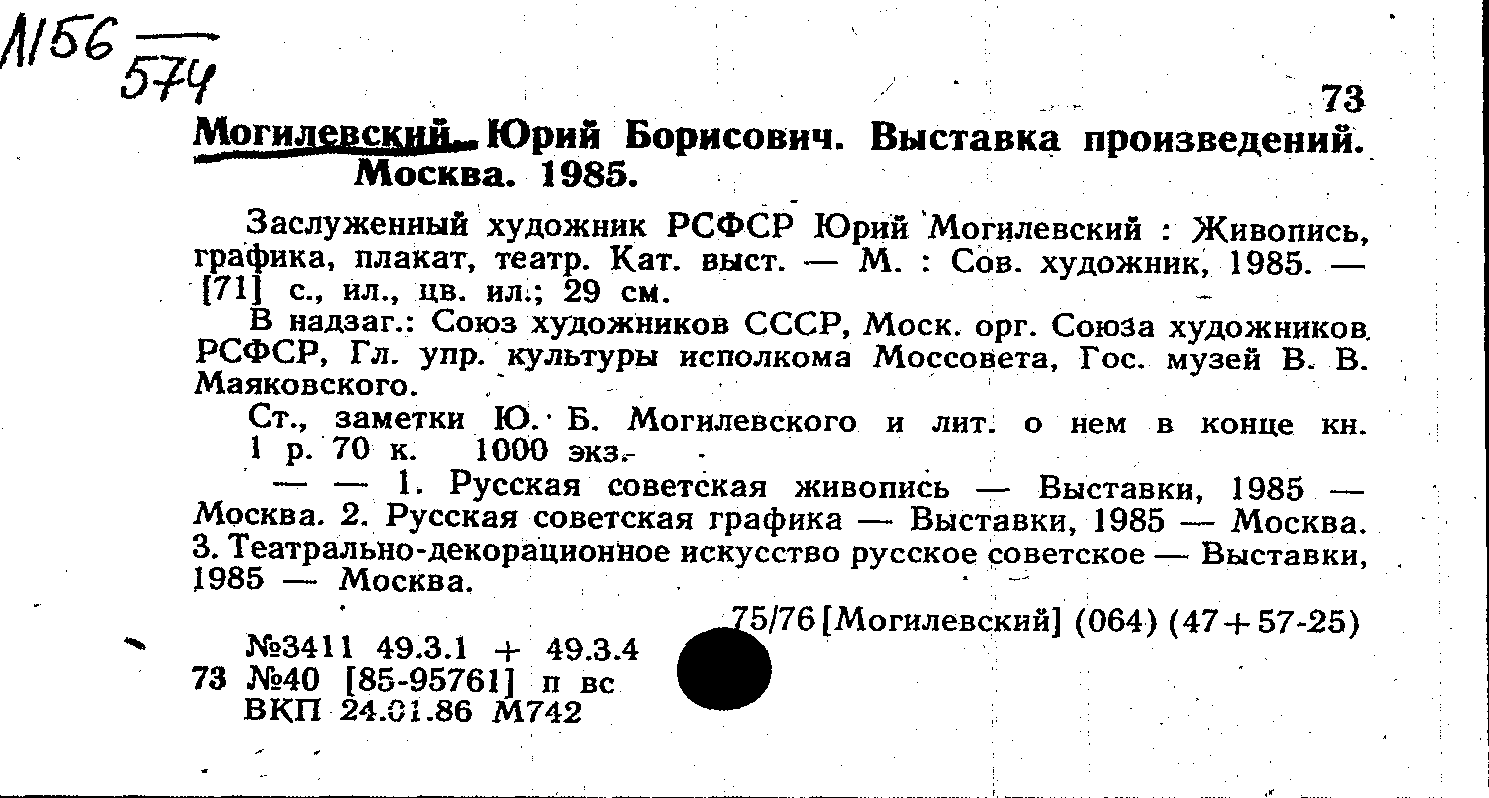 Л156
574

73

Могилевский, Юрий Борисович. Выставка произведений. Москва. 1985.

Заслуженный художник РСФСР Юрий Могилевский : Живопись, графика, плакат, театр. Кат. выст. — М. : Сов. художник, 1985. — [71] с., ил., цв. ил.; 29 см.

В надзаг.: Союз художников СССР, Моск. орг. Союза художников РСФСР, Гл. упр. культуры исполкома Моссовета, Гос. музей В. В. Маяковского.

Ст., заметки Ю. Б. Могилевского и лит. о нем в конце кн. 1 р. 70 к. 1000 экз.

— — 1. Русская советская живопись — Выставки, 1985 — Москва. 2. Русская советская графика — Выставки, 1985 — Москва. 3. Театрально-декорационное искусство русское советское — Выставки, 1985 — Москва.

75/76 [Могилевский] (064) (47+57-25)

№3411 49.3.1 + 49.3.4
73 №40 [85-95761] п вс
ВКП 24.01.86 М742